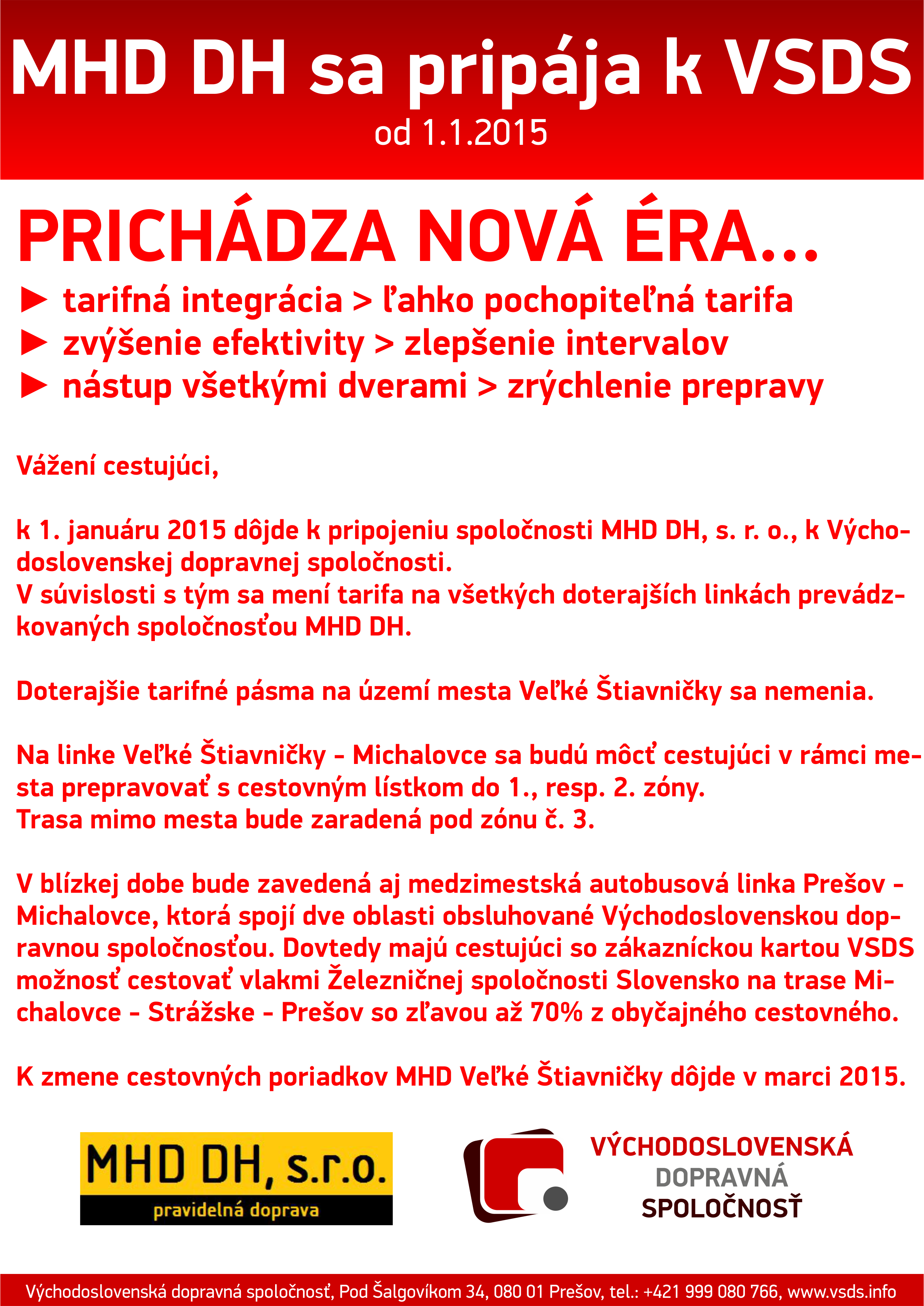 MHD DH sa pripája k VSDS
od 1.1.2015

PRICHÁDZA NOVÁ ÉRA...
► tarifná integrácia > ľahko pochopiteľná tarifa
► zvýšenie efektivity > zlepšenie intervalov
► nástup všetkými dverami > zrýchlenie prepravy

Vážení cestujúci,

k 1. januáru 2015 dôjde k pripojeniu spoločnosti MHD DH, s. r. o., k Východoslovenskej dopravnej spoločnosti.
V súvislosti s tým sa mení tarifa na všetkých doterajších linkách prevádzkovaných spoločnosťou MHD DH.

Doterajšie tarifné pásma na území mesta Veľké Štiavničky sa nemenia.

Na linke Veľké Štiavničky - Michalovce sa budú môcť cestujúci v rámci mesta prepravovať s cestovným lístkom do 1., resp. 2. zóny.
Trasa mimo mesta bude zaradená pod zónu č. 3.

V blízkej dobe bude zavedená aj medzimestská autobusová linka Prešov - Michalovce, ktorá spojí dve oblasti obsluhované Východoslovenskou dopravnou spoločnosťou. Dovtedy majú cestujúci so zákazníckou kartou VSDS možnosť cestovať vlakmi Železničnej spoločnosti Slovensko na trase Michalovce - Strážske - Prešov so zľavou až 70% z obyčajného cestovného.

K zmene cestovných poriadkov MHD Veľké Štiavničky dôjde v marci 2015.

MHD DH, s.r.o.
pravidelná doprava

VÝCHODOSLOVENSKÁ
DOPRAVNÁ
SPOLOČNOSŤ

Východoslovenská dopravná spoločnosť, Pod Šalgovíkom 34, 080 01 Prešov, tel.: +421 999 080 766, www.vsds.info